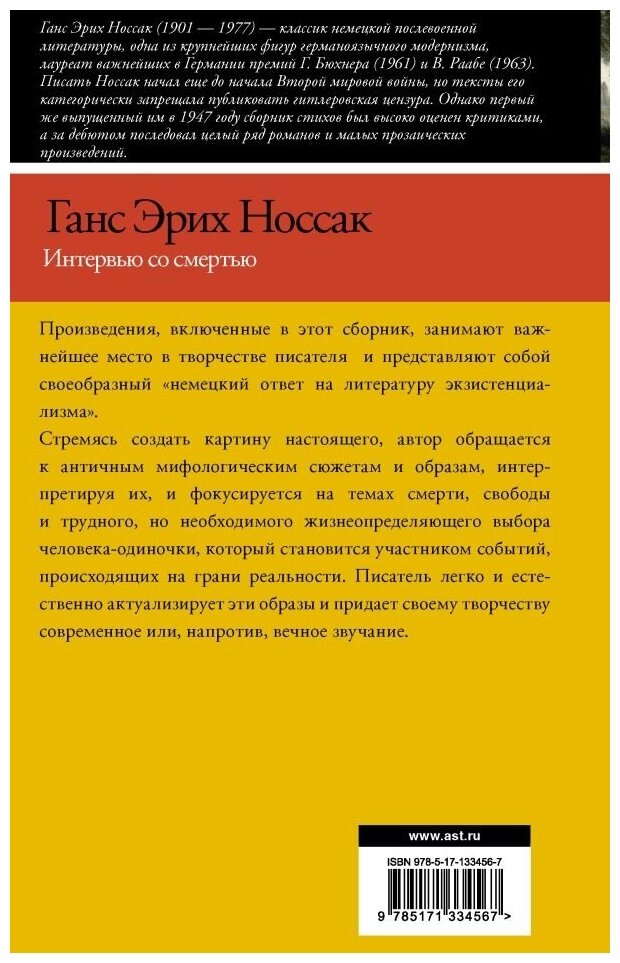 Ганс Эрих Носсак (1901 — 1977) — классик немецкой послевоенной литературы, одна из крупнейших фигур германоязычного модернизма, лауреат важнейших в Германии премий Г. Бюхнера (1961) и В. Раабе (1963). Писать Носсак начал еще до начала Второй мировой войны, но тексты его категорически запрещала публиковать гитлеровская цензура. Однако первый же выпущенный им в 1947 году сборник стихов был высоко оценен критиками, а за дебютом последовал целый ряд романов и малых прозаических произведений.

Ганс Эрих Носсак

Интервью со смертью

Произведения, включенные в этот сборник, занимают важнейшее место в творчестве писателя и представляют собой своеобразный «немецкий ответ на литературу экзистенциализма».

Стремясь создать картину настоящего, автор обращается к античным мифологическим сюжетам и образам, интерпретируя их, и фокусируется на темах смерти, свободы и трудного, но необходимого жизнеопределяющего выбора человека-одиночки, который становится участником событий, происходящих на грани реальности. Писатель легко и естественно актуализирует эти образы и придает своему творчеству современное или, напротив, вечное звучание.

www.ast.ru

ISBN 978-5-17-133456-7

9 785171 334567 >